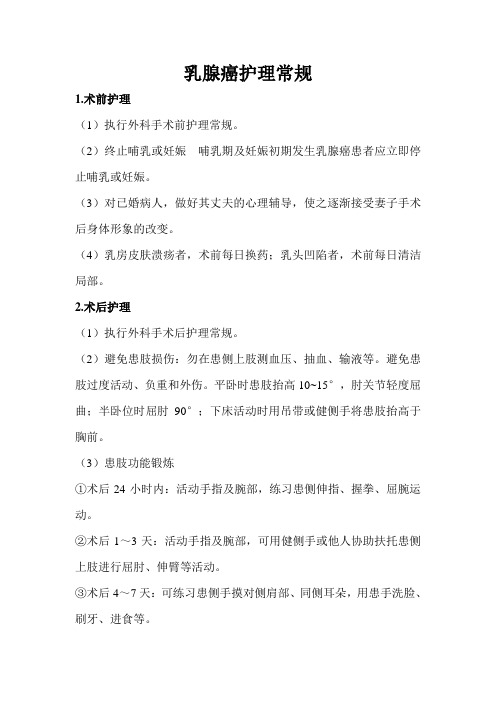 乳腺癌护理常规

1.术前护理

（1）执行外科手术前护理常规。

（2）终止哺乳或妊娠　哺乳期及妊娠初期发生乳腺癌患者应立即停止哺乳或妊娠。

（3）对已婚病人，做好其丈夫的心理辅导，使之逐渐接受妻子手术后身体形象的改变。

（4）乳房皮肤溃疡者，术前每日换药；乳头凹陷者，术前每日清洁局部。

2.术后护理

（1）执行外科手术后护理常规。

（2）避免患肢损伤：勿在患侧上肢测血压、抽血、输液等。避免患肢过度活动、负重和外伤。平卧时患肢抬高 10~15°，肘关节轻度屈曲；半卧位时屈肘 90°；下床活动时用吊带或健侧手将患肢抬高于胸前。

（3）患肢功能锻炼

①术后 24 小时内：活动手指及腕部，练习患侧伸指、握拳、屈腕运动。

②术后 1～3 天：活动手指及腕部，可用健侧手或他人协助扶托患侧上肢进行屈肘、伸臂等活动。

③术后 4～7 天：可练习患侧手摸对侧肩部、同侧耳朵，用患手洗脸、刷牙、进食等。